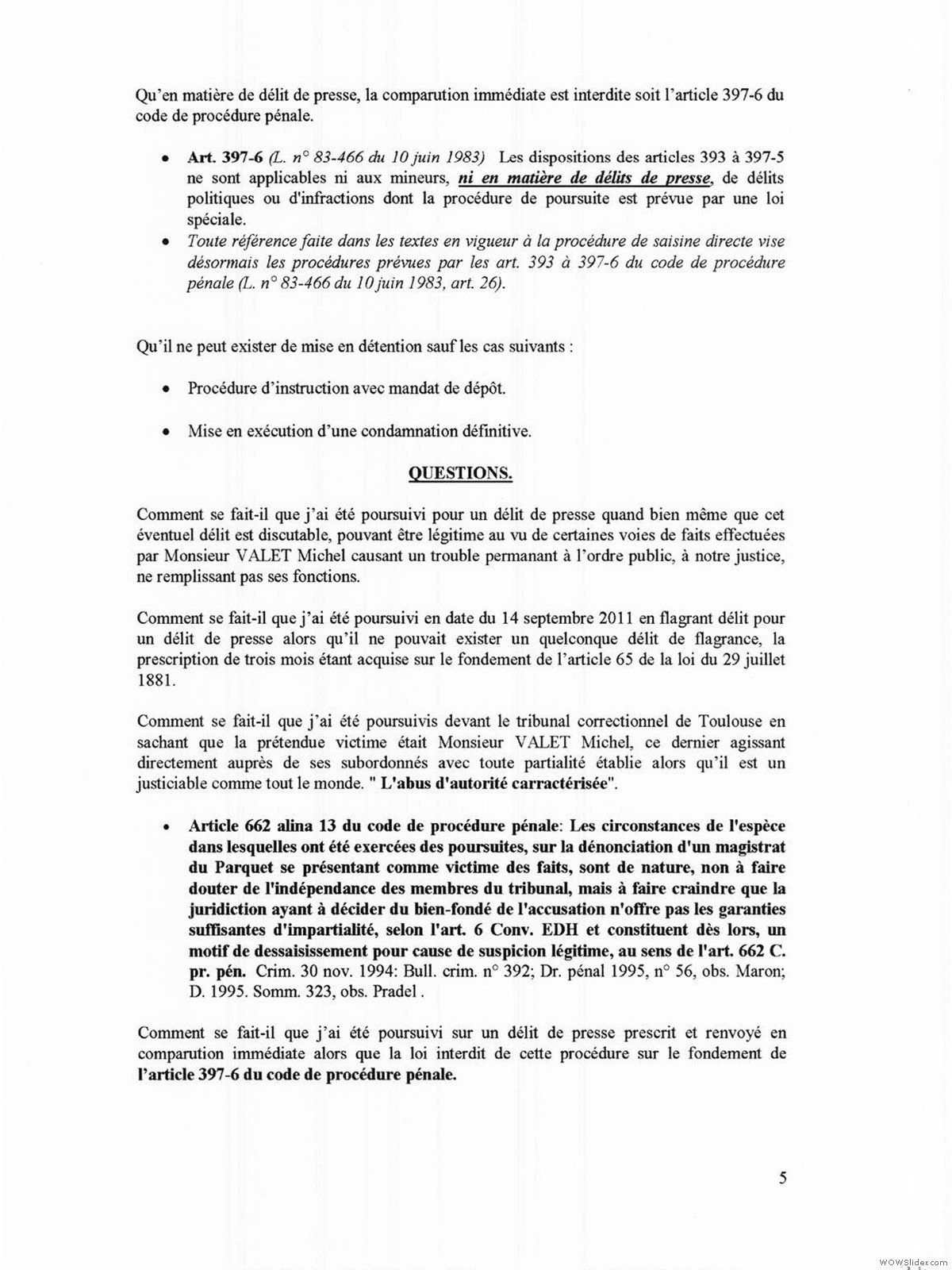 Qu'en matière de délit de presse, la comparution immédiate est interdite soit l'article 397-6 du code de procédure pénale.

• Art. 397-6 (L. n° 83-466 du 10 juin 1983) Les dispositions des articles 393 à 397-5 ne sont applicables ni aux mineurs, ni en matière de délits de presse, de délits politiques ou d'infractions dont la procédure de poursuite est prévue par une loi spéciale.
• Toute référence faite dans les textes en vigueur à la procédure de saisine directe vise désormais les procédures prévues par les art. 393 à 397-6 du code de procédure pénale (L. n° 83-466 du 10 juin 1983, art. 26).

Qu'il ne peut exister de mise en détention sauf les cas suivants :

• Procédure d'instruction avec mandat de dépôt.

• Mise en exécution d'une condamnation définitive.

QUESTIONS.

Comment se fait-il que j'ai été poursuivi pour un délit de presse quand bien même que cet éventuel délit est discutable, pouvant être légitime au vu de certaines voies de faits effectuées par Monsieur VALET Michel causant un trouble permanant à l'ordre public, à notre justice, ne remplissant pas ses fonctions.

Comment se fait-il que j'ai été poursuivi en date du 14 septembre 2011 en flagrant délit pour un délit de presse alors qu'il ne pouvait exister un quelconque délit de flagrance, la prescription de trois mois étant acquise sur le fondement de l'article 65 de la loi du 29 juillet 1881.

Comment se fait-il que j'ai été poursuivis devant le tribunal correctionnel de Toulouse en sachant que la prétendue victime était Monsieur VALET Michel, ce dernier agissant directement auprès de ses subordonnés avec toute partialité établie alors qu'il est un justiciable comme tout le monde. " L'abus d'autorité carractérisée".

• Article 662 alina 13 du code de procédure pénale: Les circonstances de l'espèce dans lesquelles ont été exercées des poursuites, sur la dénonciation d'un magistrat du Parquet se présentant comme victime des faits, sont de nature, non à faire douter de l'indépendance des membres du tribunal, mais à faire craindre que la juridiction ayant à décider du bien-fondé de l'accusation n'offre pas les garanties suffisantes d'impartialité, selon l'art. 6 Conv. EDH et constituent dès lors, un motif de dessaisissement pour cause de suspicion légitime, au sens de l'art. 662 C. pr. pén. Crim. 30 nov. 1994: Bull. crim. n° 392; Dr. pénal 1995, n° 56, obs. Maron; D. 1995. Somm. 323, obs. Pradel .

Comment se fait-il que j'ai été poursuivi sur un délit de presse prescrit et renvoyé en comparution immédiate alors que la loi interdit de cette procédure sur le fondement de l'article 397-6 du code de procédure pénale.

5

WOWSlider.com